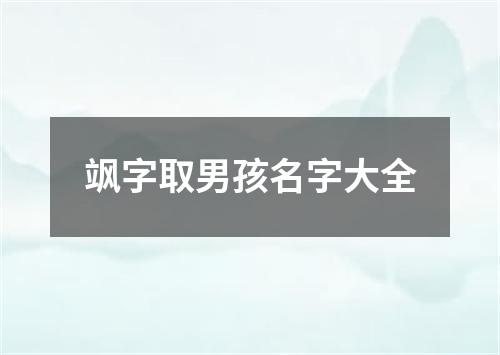 飒字取男孩名字大全